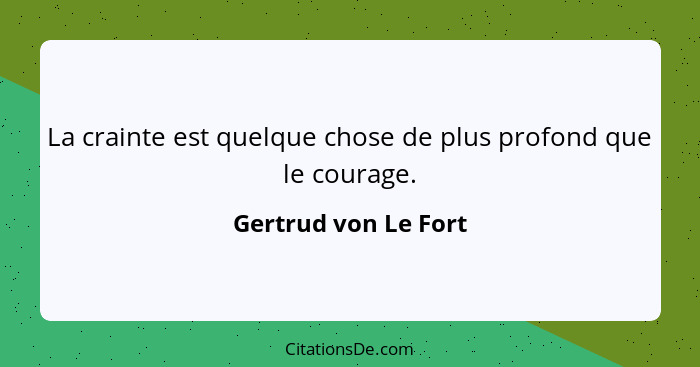 La crainte est quelque chose de plus profond que le courage.

Gertrud von Le Fort

CitationsDe.com